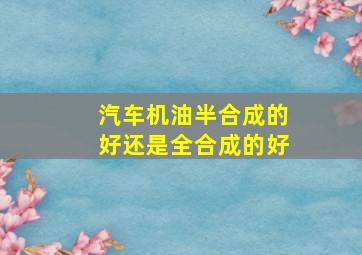 汽车机油半合成的好还是全合成的好